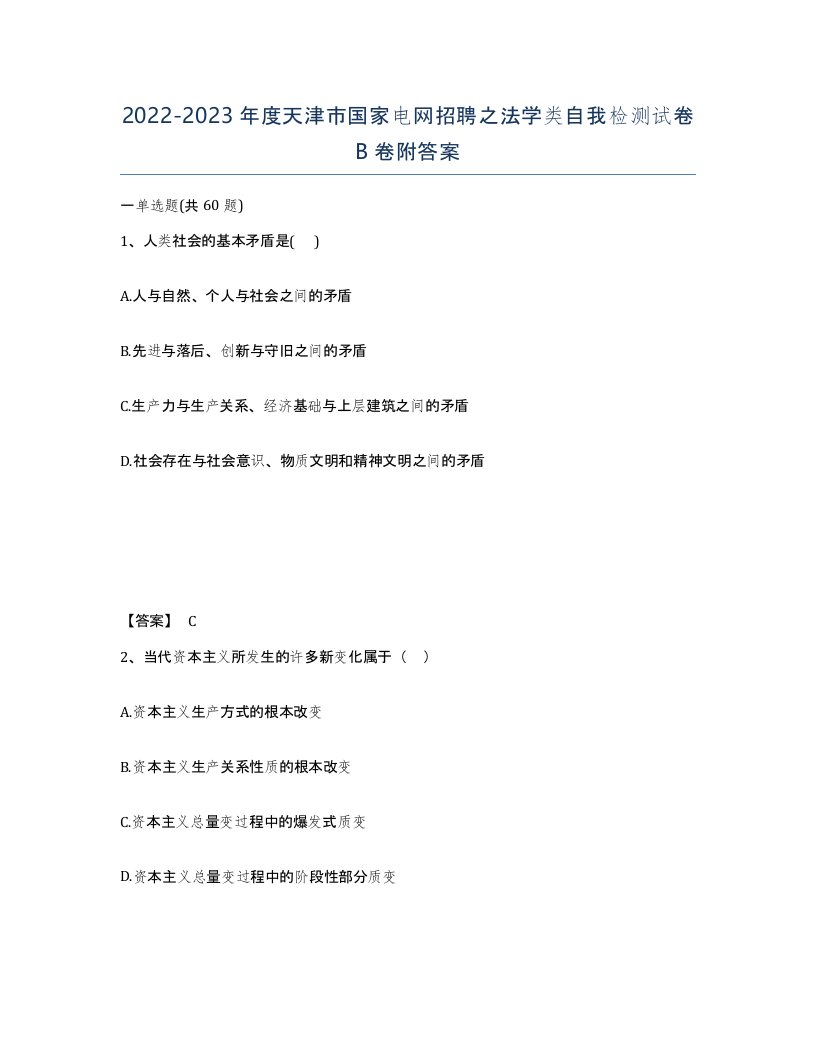 2022-2023年度天津市国家电网招聘之法学类自我检测试卷B卷附答案

一单选题(共60题)

1、人类社会的基本矛盾是(　)

A.人与自然、个人与社会之间的矛盾

B.先进与落后、创新与守旧之间的矛盾

C.生产力与生产关系、经济基础与上层建筑之间的矛盾

D.社会存在与社会意识、物质文明和精神文明之间的矛盾

【答案】 C

2、当代资本主义所发生的许多新变化属于（　）

A.资本主义生产方式的根本改变

B.资本主义生产关系性质的根本改变

C.资本主义总量变过程中的爆发式质变

D.资本主义总量变过程中的阶段性部分质变